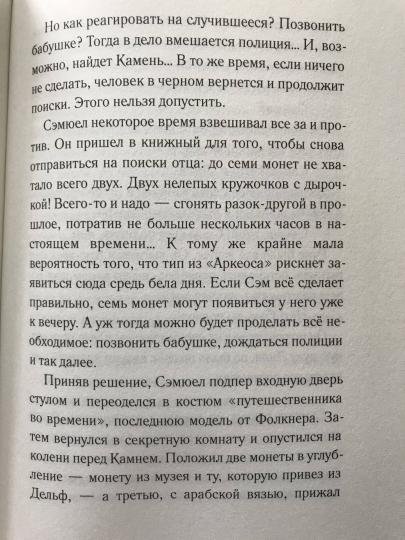 Но как реагировать на случившееся? Позвонить бабушке? Тогда в дело вмешается полиция... И, возможно, найдет Камень... В то же время, если ничего не сделать, человек в черном вернется и продолжит поиски. Этого нельзя допустить.

Сэмюел некоторое время взвешивал все за и против. Он пришел в книжный для того, чтобы снова отправиться на поиски отца: до семи монет не хватало всего двух. Двух нелепых кружочков с дырочкой! Всего-то и надо — сгонять разок-другой в прошлое, потратив не больше нескольких часов в настоящем времени... К тому же крайне мала вероятность того, что тип из «Аркеоса» рискнет заявиться сюда средь бела дня. Если Сэм всё сделает правильно, семь монет могут появиться у него уже к вечеру. А уж тогда можно будет проделать всё необходимое: позвонить бабушке, дождаться полиции и так далее.

Приняв решение, Сэмюел подпер входную дверь стулом и переоделся в костюм «путешественника во времени», последнюю модель от Фолкнера. Затем вернулся в секретную комнату и опустился на колени перед Камнем. Положил две монеты в углубление — монету из музея и ту, которую привез из Дельф, — а третью, с арабской вязью, прижал